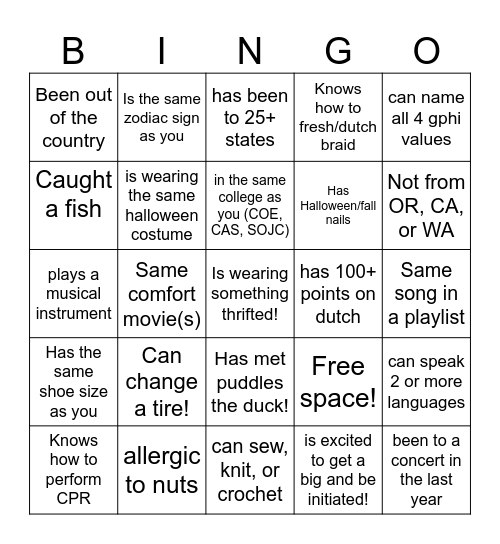 | B | I | N | G | O |
|---|---|---|---|---|
| Been out of the country | Is the same zodiac sign as you | has been to 25+ states | Knows how to fresh/dutch braid | can name all 4 gphi values |
| Caught a fish | is wearing the same halloween costume | in the same college as you (COE, CAS, SOJC) | Has Halloween/fall nails | Not from OR, CA, or WA |
| plays a musical instrument | Same comfort movie(s) | Is wearing something thrifted! | has 100+ points on dutch | Same song in a playlist |
| Has the same shoe size as you | Can change a tire! | Has met puddles the duck! | Free space! | can speak 2 or more languages |
| Knows how to perform CPR | allergic to nuts | can sew, knit, or crochet | is excited to get a big and be initiated! | been to a concert in the last year |